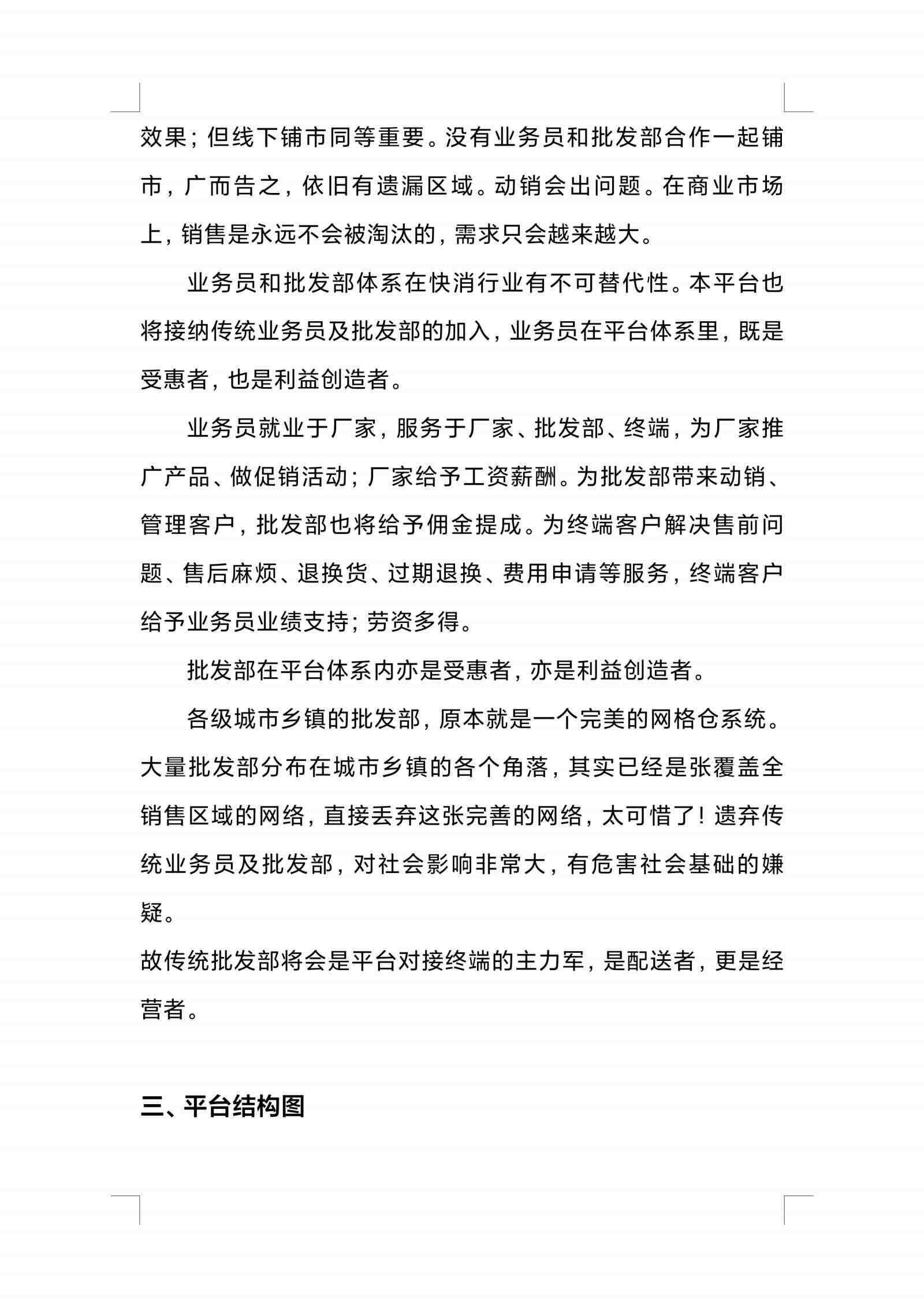 效果；但线下铺市同等重要。没有业务员和批发部合作一起铺市，广而告之，依旧有遗漏区域。动销会出问题。在商业市场上，销售是永远不会被淘汰的，需求只会越来越大。

业务员和批发部体系在快消行业有不可替代性。本平台也将接纳传统业务员及批发部的加入，业务员在平台体系里，既是受惠者，也是利益创造者。

业务员就业于厂家，服务于厂家、批发部、终端，为厂家推广产品、做促销活动；厂家给予工资薪酬。为批发部带来动销、管理客户，批发部也将给予佣金提成。为终端客户解决售前问题、售后麻烦、退换货、过期退换、费用申请等服务，终端客户给予业务员业绩支持；劳资多得。

批发部在平台体系内亦是受惠者，亦是利益创造者。

各级城市乡镇的批发部，原本就是一个完美的网格仓系统。大量批发部分布在城市乡镇的各个角落，其实已经是张覆盖全销售区域的网络，直接丢弃这张完善的网络，太可惜了！遗弃传统业务员及批发部，对社会影响非常大，有危害社会基础的嫌疑。

故传统批发部将会是平台对接终端的主力军，是配送者，更是经营者。

三、平台结构图